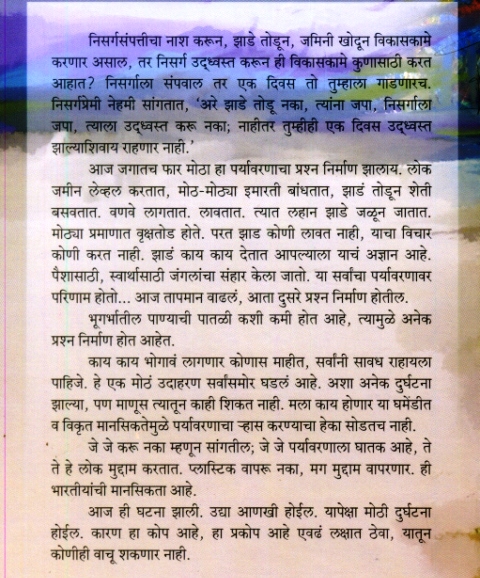 निसर्गसंपत्तीचा नाश करून, झाडे तोडून, जमिनी खोदून विकासकामे करणार असाल, तर निसर्ग उद्ध्वस्त करून ही विकासकामे कुणासाठी करत आहात? निसर्गाला संपवाल तर एक दिवस तो तुम्हाला गाडणारच. निसर्गप्रेमी नेहमी सांगतात, 'अरे झाडे तोडू नका, त्यांना जपा, निसर्गाला जपा, त्याला उद्ध्वस्त करू नका; नाहीतर तुम्हीही एक दिवस उद्ध्वस्त झाल्याशिवाय राहणार नाही.'

आज जगातच फार मोठा हा पर्यावरणाचा प्रश्न निर्माण झालाय. लोक जमीन लेव्हल करतात, मोठ-मोठ्या इमारती बांधतात, झाडं तोडून शेती बसवतात. वणवे लागतात. लावतात. त्यात लहान झाडे जळून जातात. मोठ्या प्रमाणात वृक्षतोड होते. परत झाड कोणी लावत नाही, याचा विचार कोणी करत नाही. झाडं काय काय देतात आपल्याला याचं अज्ञान आहे. पैशासाठी, स्वार्थासाठी जंगलांचा संहार केला जातो. या सर्वांचा पर्यावरणावर परिणाम होतो... आज तापमान वाढलं, आता दुसरे प्रश्न निर्माण होतील.

भूगर्भातील पाण्याची पातळी कशी कमी होत आहे, त्यामुळे अनेक प्रश्न निर्माण होत आहेत.

काय काय भोगावं लागणार कोणास माहीत, सर्वांनी सावध राहायला पाहिजे. हे एक मोठं उदाहरण सर्वांसमोर घडलं आहे. अशा अनेक दुर्घटना झाल्या, पण माणूस त्यातून काही शिकत नाही. मला काय होणार या घमेंडीत व विकृत मानसिकतेमुळे पर्यावरणाचा ऱ्हास करण्याचा हेका सोडतच नाही.

जे जे करू नका म्हणून सांगतील; जे जे पर्यावरणाला घातक आहे, ते ते हे लोक मुद्दाम करतात. प्लास्टिक वापरू नका, मग मुद्दाम वापरणार. ही भारतीयांची मानसिकता आहे.

आज ही घटना झाली. उद्या आणखी होईल. यापेक्षा मोठी दुर्घटना होईल. कारण हा कोप आहे, हा प्रकोप आहे एवढं लक्षात ठेवा, यातून कोणीही वाचू शकणार नाही.